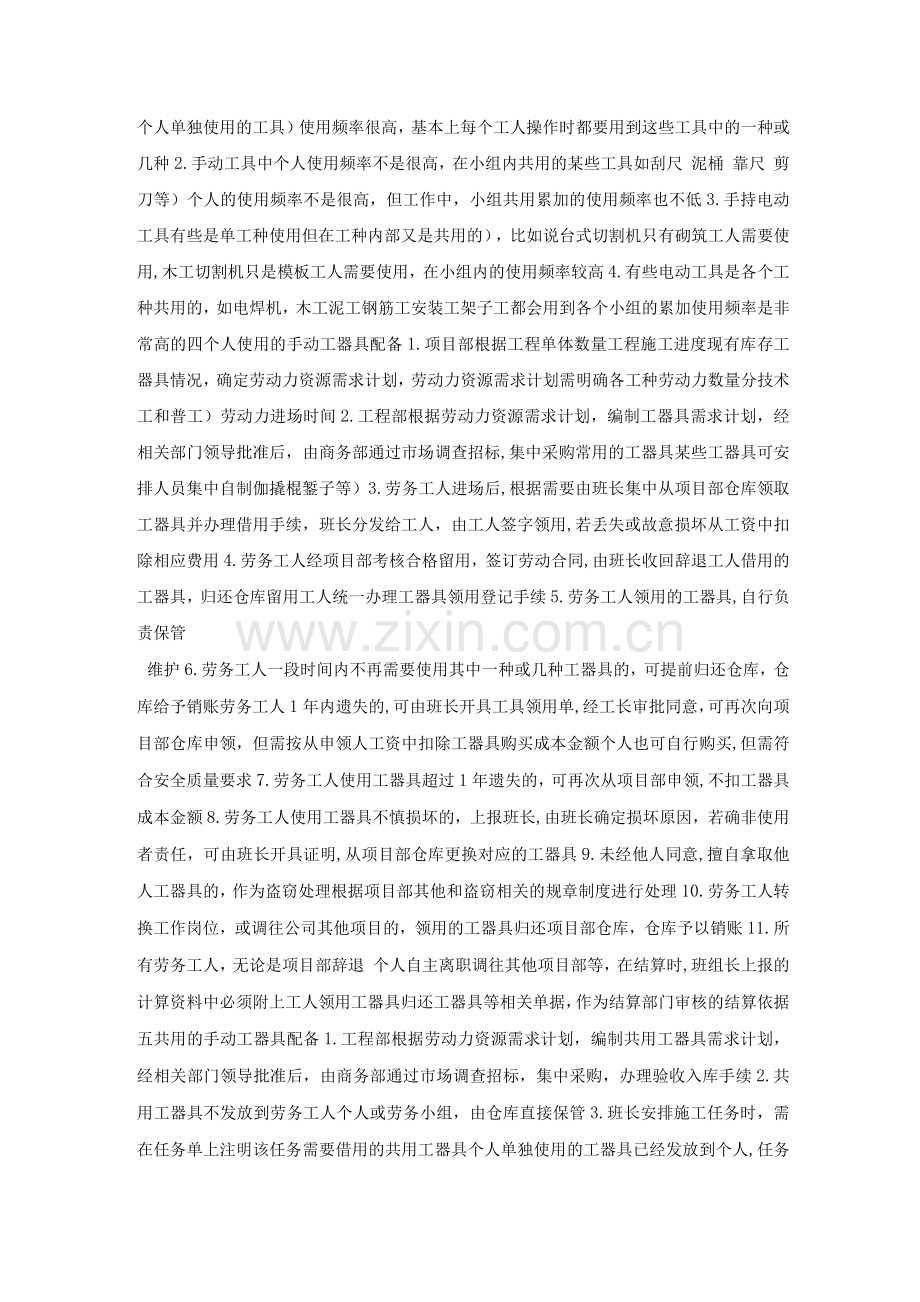 个人单独使用的工具）使用频率很高，基本上每个工人操作时都要用到这些工具中的一种或几种 2.手动工具中个人使用频率不是很高，在小组内共用的某些工具如刮尺 泥桶 靠尺 剪刀等）个人的使用频率不是很高，但工作中，小组共用累加的使用频率也不低 3.手持电动工具有些是单工种使用但在工种内部又是共用的），比如说台式切割机只有砌筑工人需要使用，木工切割机只是模板工人需要使用，在小组内的使用频率较高 4.有些电动工具是各个工种共用的，如电焊机，木工泥工钢筋工安装工架子工都会用到各个小组的累加使用频率是非常高的四个人使用的手动工器具配备 1.项目部根据工程单体数量工程施工进度现有库存工器具情况，确定劳动力资源需求计划，劳动力资源需求计划需明确各工种劳动力数量分技术工和普工）劳动力进场时间 2.工程部根据劳动力资源需求计划，编制工器具需求计划，经相关部门领导批准后，由商务部通过市场调查招标，集中采购常用的工器具某些工器具可安排人员集中自制伽撬棍錾子等）3.劳务工人进场后，根据需要由班长集中从项目部仓库领取工器具并办理借用手续，班长分发给工人，由工人签字领用，若丢失或故意损坏从工资中扣除相应费用 4.劳务工人经项目部考核合格留用，签订劳动合同，由班长收回辞退工人借用的工器具，归还仓库留用工人统一办理工器具领用登记手续 5.劳务工人领用的工器具，自行负责保管

www.zixin.com.cn

维护 6.劳务工人一段时间内不再需要使用其中一种或几种工器具的，可提前归还仓库，仓库给予销账劳务工人 1 年内遗失的，可由班长开具工具领用单，经工长审批同意，可再次向项目部仓库申领，但需按从申领人工资中扣除工器具购买成本金额个人也可自行购买，但需符合安全质量要求 7.劳务工人使用工器具超过 1 年遗失的，可再次从项目部申领，不扣工器具成本金额 8.劳务工人使用工器具不慎损坏的，上报班长，由班长确定损坏原因，若确非使用者责任，可由班长开具证明，从项目部仓库更换对应的工器具 9.未经他人同意，擅自拿取他人工器具的，作为盗窃处理根据项目部其他和盗窃相关的规章制度进行处理 10.劳务工人转换工作岗位，或调往公司其他项目的，领用的工器具归还项目部仓库，仓库予以销账 11.所有劳务工人，无论是项目部辞退 个人自主离职调往其他项目部等，在结算时，班组长上报的计算资料中必须附上工人领用工器具归还工器具等相关单据，作为结算部门审核的结算依据五共用的手动工器具配备 1.工程部根据劳动力资源需求计划，编制共用工器具需求计划，经相关部门领导批准后，由商务部通过市场调查招标，集中采购，办理验收入库手续 2.共用工器具不发放到劳务工人个人或劳务小组，由仓库直接保管 3.班长安排施工任务时，需在任务单上注明该任务需要借用的共用工器具个人单独使用的工器具已经发放到个人，任务